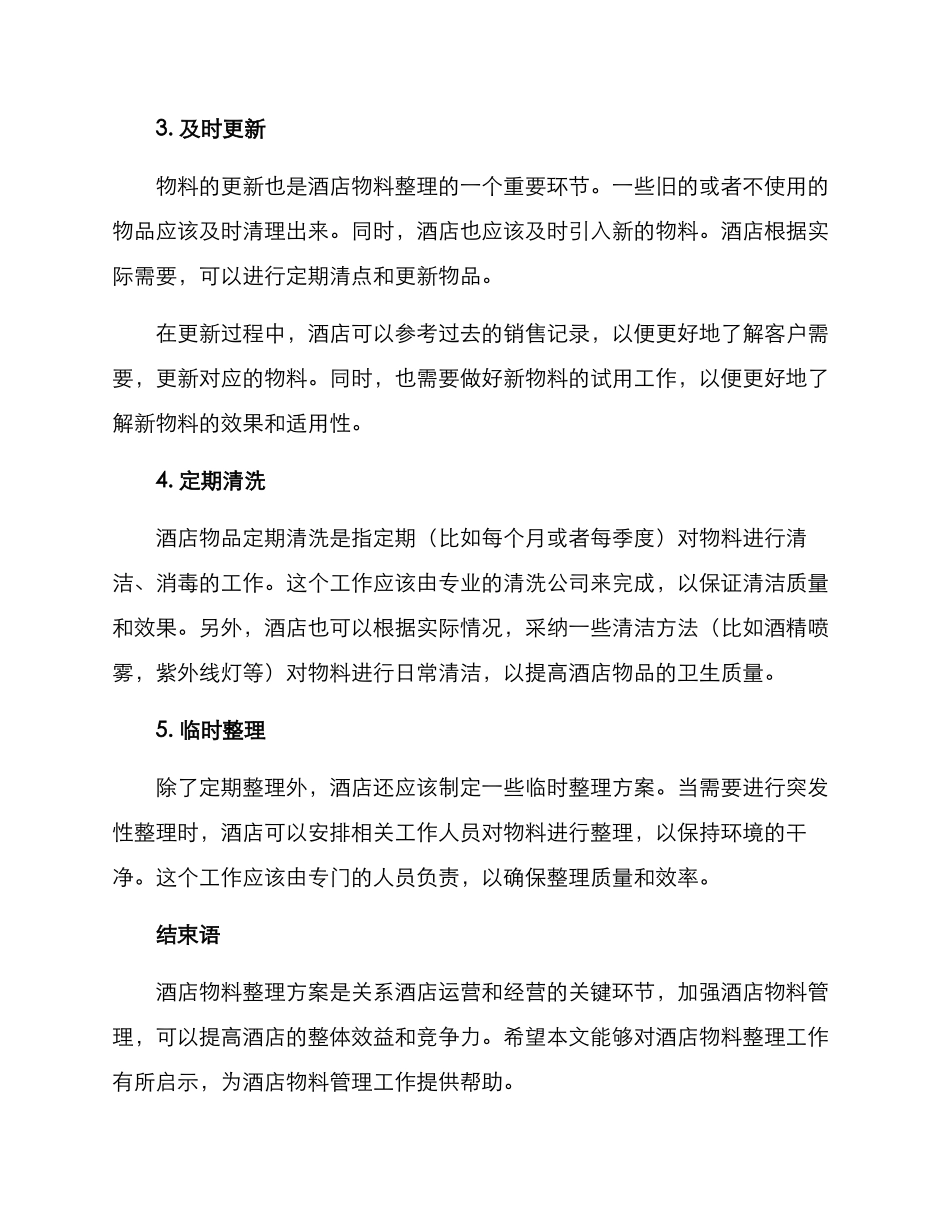 3. 及时更新

物料的更新也是酒店物料整理的一个重要环节。一些旧的或者不使用的物品应该及时清理出来。同时，酒店也应该及时引入新的物料。酒店根据实际需要，可以进行定期清点和更新物品。

在更新过程中，酒店可以参考过去的销售记录，以便更好地了解客户需要，更新对应的物料。同时，也需要做好新物料的试用工作，以便更好地了解新物料的效果和适用性。

4. 定期清洗

酒店物品定期清洗是指定期（比如每个月或者每季度）对物料进行清洁、消毒的工作。这个工作应该由专业的清洗公司来完成，以保证清洁质量和效果。另外，酒店也可以根据实际情况，采纳一些清洁方法（比如酒精喷雾，紫外线灯等）对物料进行日常清洁，以提高酒店物品的卫生质量。

5. 临时整理

除了定期整理外，酒店还应该制定一些临时整理方案。当需要进行突发性整理时，酒店可以安排相关工作人员对物料进行整理，以保持环境的干净。这个工作应该由专门的人员负责，以确保整理质量和效率。

结束语

酒店物料整理方案是关系酒店运营和经营的关键环节，加强酒店物料管理，可以提高酒店的整体效益和竞争力。希望本文能够对酒店物料整理工作有所启示，为酒店物料管理工作提供帮助。